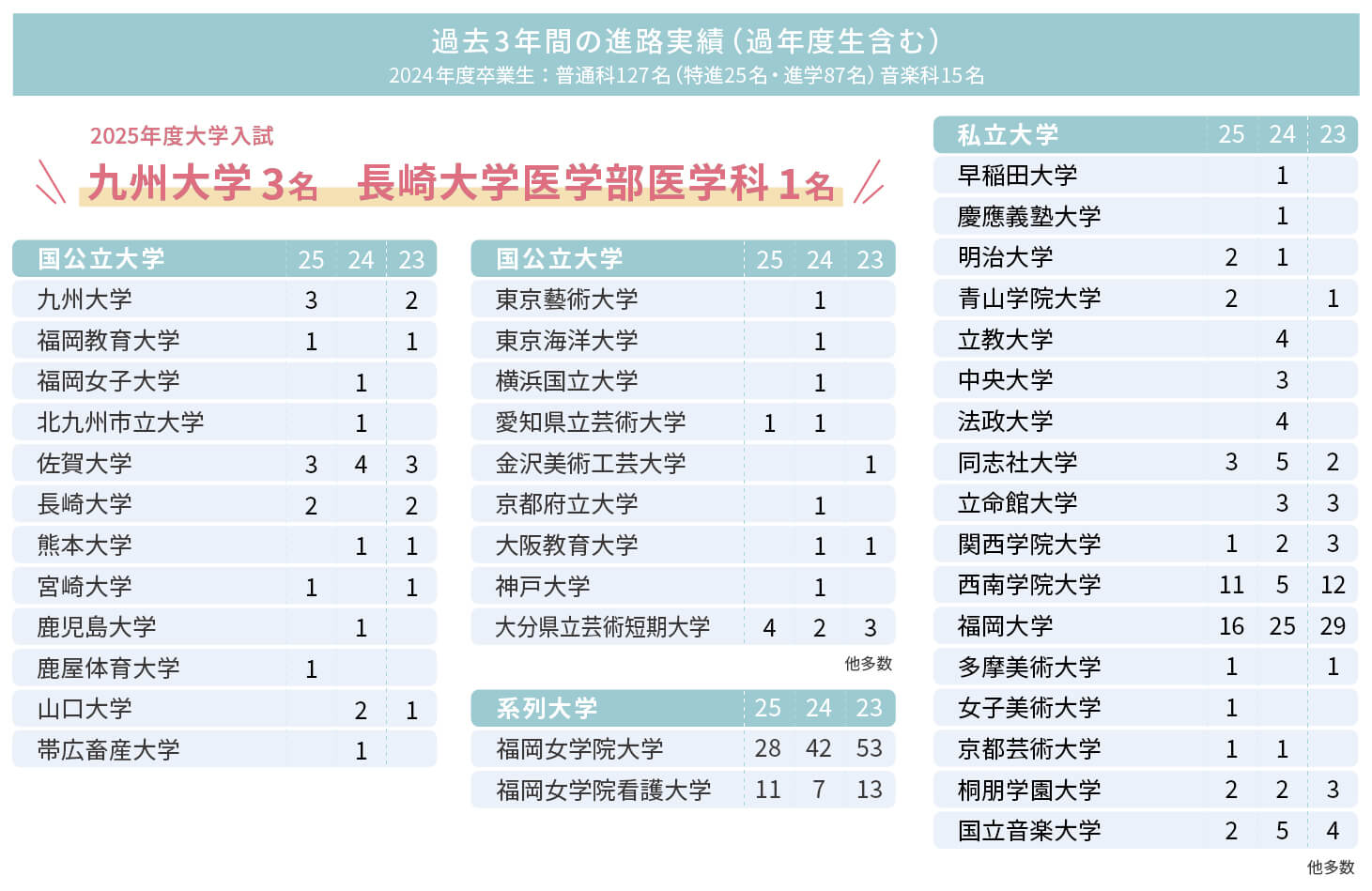 過去3年間の進路実績（過年度生含む）
2024年度卒業生：普通科127名（特進25名・進学87名）音楽科15名

2025年度大学入試
九州大学 3名　長崎大学医学部医学科 1名

| 国公立大学 | 25 | 24 | 23 |
|---|---|---|---|
| 九州大学 | 3 | | 2 |
| 福岡教育大学 | 1 | | 1 |
| 福岡女子大学 | | 1 | |
| 北九州市立大学 | | 1 | |
| 佐賀大学 | 3 | 4 | 3 |
| 長崎大学 | 2 | | 2 |
| 熊本大学 | | 1 | 1 |
| 宮崎大学 | 1 | | 1 |
| 鹿児島大学 | | 1 | |
| 鹿屋体育大学 | 1 | | |
| 山口大学 | | 2 | 1 |
| 帯広畜産大学 | | 1 | |

| 国公立大学 | 25 | 24 | 23 |
|---|---|---|---|
| 東京藝術大学 | | 1 | |
| 東京海洋大学 | | 1 | |
| 横浜国立大学 | | 1 | |
| 愛知県立芸術大学 | 1 | 1 | |
| 金沢美術工芸大学 | | | 1 |
| 京都府立大学 | | 1 | |
| 大阪教育大学 | | 1 | 1 |
| 神戸大学 | | 1 | |
| 大分県立芸術短期大学 | 4 | 2 | 3 |

他多数

| 系列大学 | 25 | 24 | 23 |
|---|---|---|---|
| 福岡女学院大学 | 28 | 42 | 53 |
| 福岡女学院看護大学 | 11 | 7 | 13 |

| 私立大学 | 25 | 24 | 23 |
|---|---|---|---|
| 早稲田大学 | | 1 | |
| 慶應義塾大学 | | 1 | |
| 明治大学 | 2 | 1 | |
| 青山学院大学 | 2 | | 1 |
| 立教大学 | | 4 | |
| 中央大学 | | 3 | |
| 法政大学 | | 4 | |
| 同志社大学 | 3 | 5 | 2 |
| 立命館大学 | | 3 | 3 |
| 関西学院大学 | 1 | 2 | 3 |
| 西南学院大学 | 11 | 5 | 12 |
| 福岡大学 | 16 | 25 | 29 |
| 多摩美術大学 | 1 | | 1 |
| 女子美術大学 | 1 | | |
| 京都芸術大学 | 1 | 1 | |
| 桐朋学園大学 | 2 | 2 | 3 |
| 国立音楽大学 | 2 | 5 | 4 |

他多数